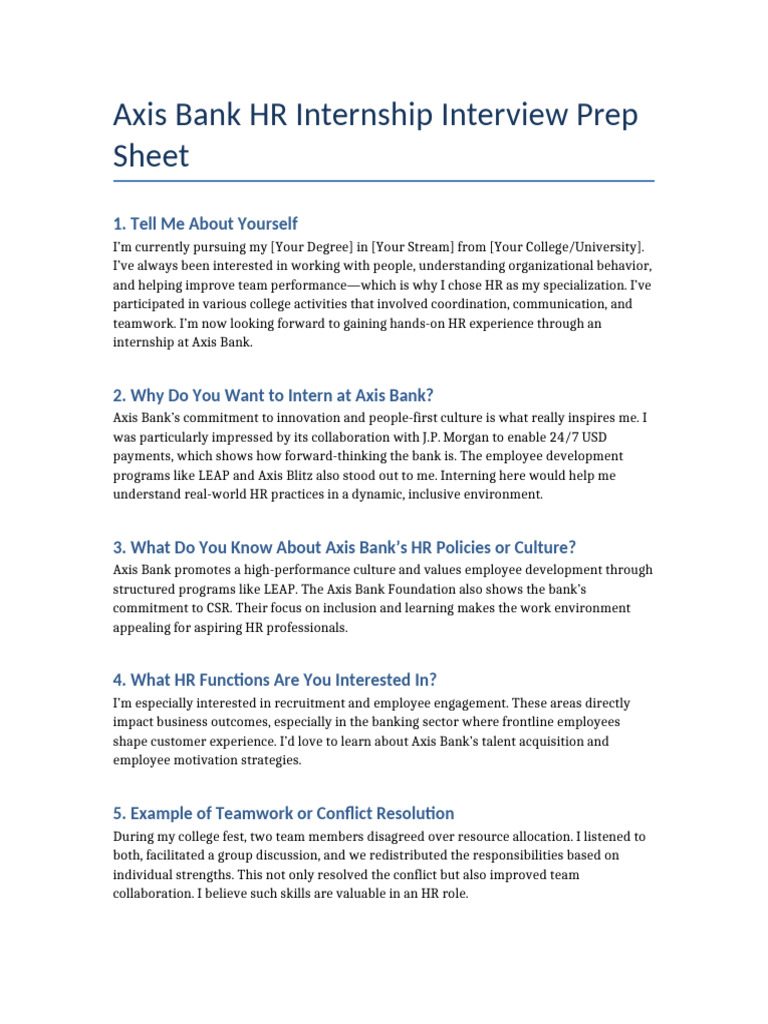 Axis Bank HR Internship Interview Prep Sheet

1. Tell Me About Yourself

I'm currently pursuing my [Your Degree] in [Your Stream] from [Your College/University]. I've always been interested in working with people, understanding organizational behavior, and helping improve team performance—which is why I chose HR as my specialization. I've participated in various college activities that involved coordination, communication, and teamwork. I'm now looking forward to gaining hands-on HR experience through an internship at Axis Bank.

2. Why Do You Want to Intern at Axis Bank?

Axis Bank's commitment to innovation and people-first culture is what really inspires me. I was particularly impressed by its collaboration with J.P. Morgan to enable 24/7 USD payments, which shows how forward-thinking the bank is. The employee development programs like LEAP and Axis Blitz also stood out to me. Interning here would help me understand real-world HR practices in a dynamic, inclusive environment.

3. What Do You Know About Axis Bank's HR Policies or Culture?

Axis Bank promotes a high-performance culture and values employee development through structured programs like LEAP. The Axis Bank Foundation also shows the bank's commitment to CSR. Their focus on inclusion and learning makes the work environment appealing for aspiring HR professionals.

4. What HR Functions Are You Interested In?

I'm especially interested in recruitment and employee engagement. These areas directly impact business outcomes, especially in the banking sector where frontline employees shape customer experience. I'd love to learn about Axis Bank's talent acquisition and employee motivation strategies.

5. Example of Teamwork or Conflict Resolution

During my college fest, two team members disagreed over resource allocation. I listened to both, facilitated a group discussion, and we redistributed the responsibilities based on individual strengths. This not only resolved the conflict but also improved team collaboration. I believe such skills are valuable in an HR role.